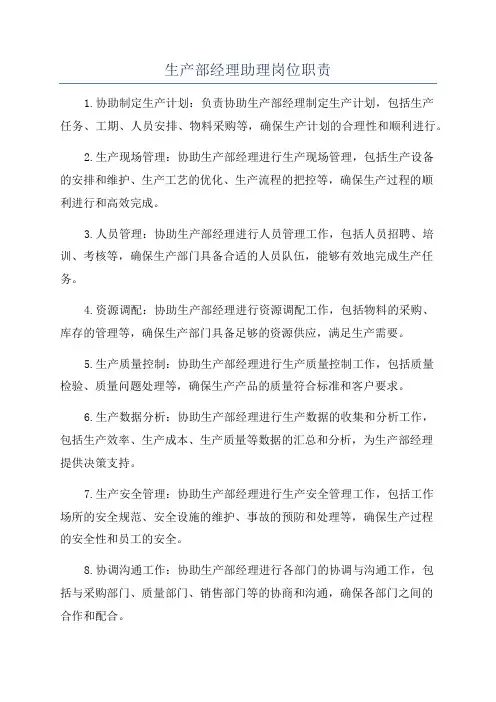 生产部经理助理岗位职责

1.协助制定生产计划：负责协助生产部经理制定生产计划，包括生产任务、工期、人员安排、物料采购等，确保生产计划的合理性和顺利进行。

2.生产现场管理：协助生产部经理进行生产现场管理，包括生产设备的安排和维护、生产工艺的优化、生产流程的把控等，确保生产过程的顺利进行和高效完成。

3.人员管理：协助生产部经理进行人员管理工作，包括人员招聘、培训、考核等，确保生产部门具备合适的人员队伍，能够有效地完成生产任务。

4.资源调配：协助生产部经理进行资源调配工作，包括物料的采购、库存的管理等，确保生产部门具备足够的资源供应，满足生产需要。

5.生产质量控制：协助生产部经理进行生产质量控制工作，包括质量检验、质量问题处理等，确保生产产品的质量符合标准和客户要求。

6.生产数据分析：协助生产部经理进行生产数据的收集和分析工作，包括生产效率、生产成本、生产质量等数据的汇总和分析，为生产部经理提供决策支持。

7.生产安全管理：协助生产部经理进行生产安全管理工作，包括工作场所的安全规范、安全设施的维护、事故的预防和处理等，确保生产过程的安全性和员工的安全。

8.协调沟通工作：协助生产部经理进行各部门的协调与沟通工作，包括与采购部门、质量部门、销售部门等的协商和沟通，确保各部门之间的合作和配合。